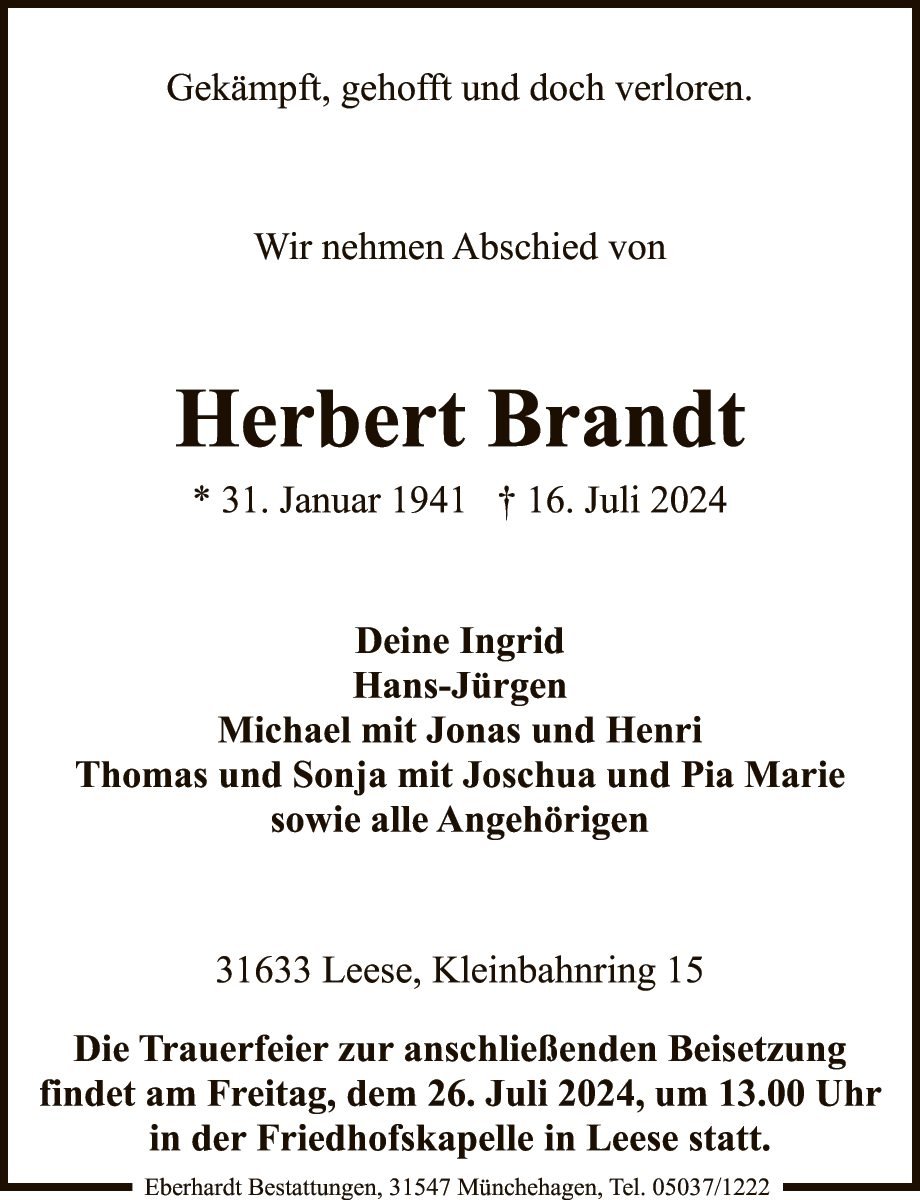 Gekämpft, gehofft und doch verloren.

Wir nehmen Abschied von

Herbert Brandt

* 31. Januar 1941 † 16. Juli 2024

Deine Ingrid
Hans-Jürgen
Michael mit Jonas und Henri
Thomas und Sonja mit Joschua und Pia Marie
sowie alle Angehörigen

31633 Leese, Kleinbahnring 15

Die Trauerfeier zur anschließenden Beisetzung findet am Freitag, dem 26. Juli 2024, um 13.00 Uhr in der Friedhofskapelle in Leese statt.

Eberhardt Bestattungen, 31547 Münchehagen, Tel. 05037/1222